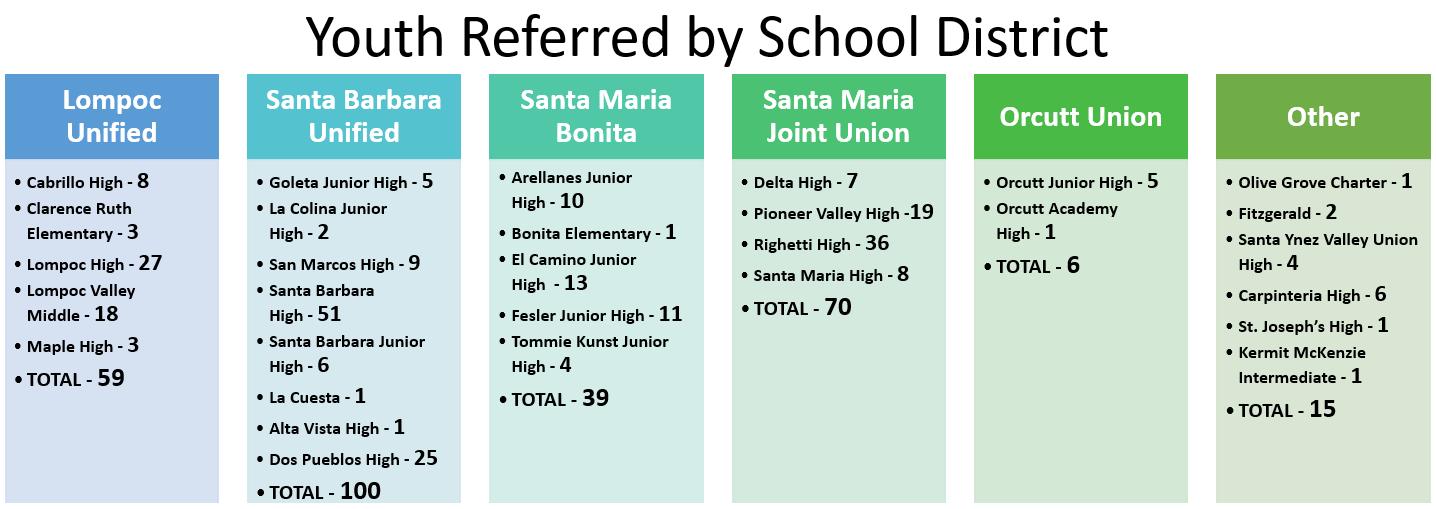 Youth Referred by School District

Lompoc Unified

• Cabrillo High - 8
• Clarence Ruth Elementary - 3
• Lompoc High - 27
• Lompoc Valley Middle - 18
• Maple High - 3
• TOTAL - 59

Santa Barbara Unified

• Goleta Junior High - 5
• La Colina Junior High - 2
• San Marcos High - 9
• Santa Barbara High - 51
• Santa Barbara Junior High - 6
• La Cuesta - 1
• Alta Vista High - 1
• Dos Pueblos High - 25
• TOTAL - 100

Santa Maria Bonita

• Arellanes Junior High - 10
• Bonita Elementary - 1
• El Camino Junior High - 13
• Fesler Junior High - 11
• Tommie Kunst Junior High - 4
• TOTAL - 39

Santa Maria Joint Union

• Delta High - 7
• Pioneer Valley High -19
• Righetti High - 36
• Santa Maria High - 8
• TOTAL - 70

Orcutt Union

• Orcutt Junior High - 5
• Orcutt Academy High - 1
• TOTAL - 6

Other

• Olive Grove Charter - 1
• Fitzgerald - 2
• Santa Ynez Valley Union High - 4
• Carpinteria High - 6
• St. Joseph's High - 1
• Kermit McKenzie Intermediate - 1
• TOTAL - 15